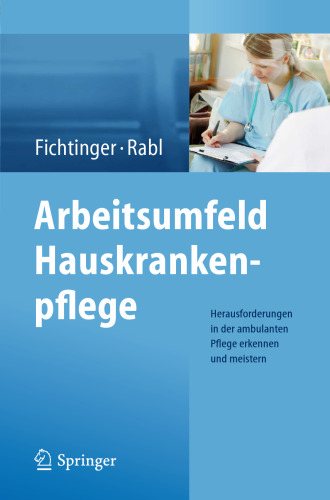 Fichtinger · Rabl

Arbeitsumfeld Hauskrankenpflege

Herausforderungen in der ambulanten Pflege erkennen und meistern

Springer